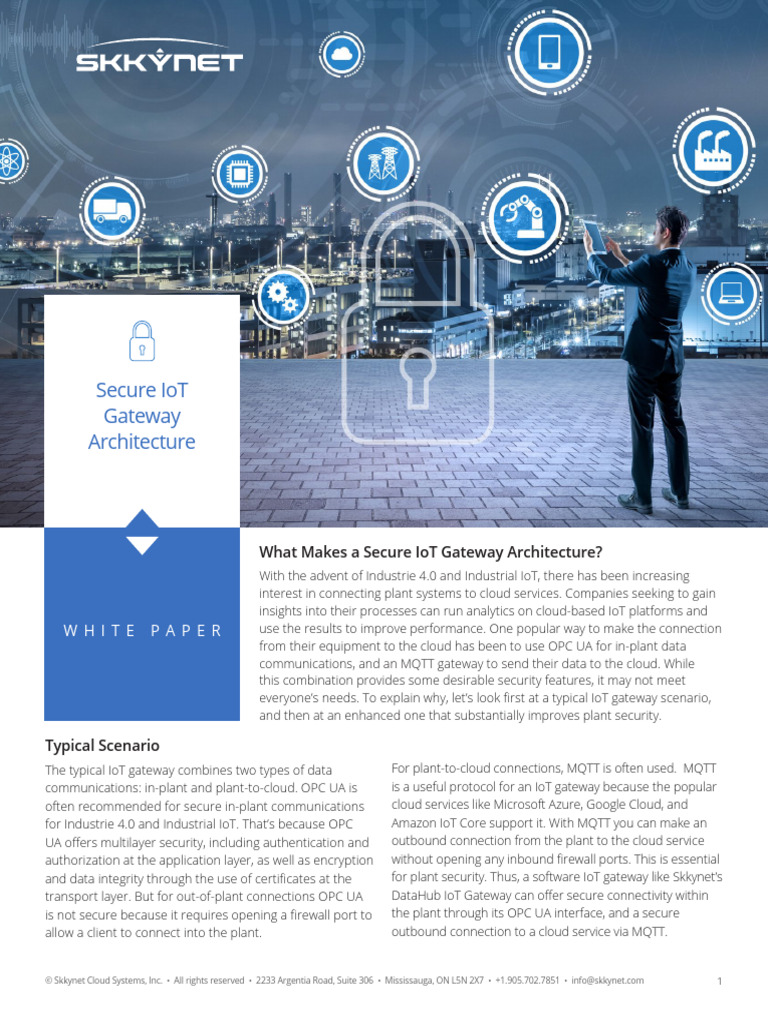 SKKYNET

Secure IoT Gateway Architecture

WHITE PAPER

What Makes a Secure IoT Gateway Architecture?

With the advent of Industrie 4.0 and Industrial IoT, there has been increasing interest in connecting plant systems to cloud services. Companies seeking to gain insights into their processes can run analytics on cloud-based IoT platforms and use the results to improve performance. One popular way to make the connection from their equipment to the cloud has been to use OPC UA for in-plant data communications, and an MQTT gateway to send their data to the cloud. While this combination provides some desirable security features, it may not meet everyone's needs. To explain why, let's look first at a typical IoT gateway scenario, and then at an enhanced one that substantially improves plant security.

Typical Scenario

The typical IoT gateway combines two types of data communications: in-plant and plant-to-cloud. OPC UA is often recommended for secure in-plant communications for Industrie 4.0 and Industrial IoT. That's because OPC UA offers multilayer security, including authentication and authorization at the application layer, as well as encryption and data integrity through the use of certificates at the transport layer. But for out-of-plant connections OPC UA is not secure because it requires opening a firewall port to allow a client to connect into the plant.

For plant-to-cloud connections, MQTT is often used. MQTT is a useful protocol for an IoT gateway because the popular cloud services like Microsoft Azure, Google Cloud, and Amazon IoT Core support it. With MQTT you can make an outbound connection from the plant to the cloud service without opening any inbound firewall ports. This is essential for plant security. Thus, a software IoT gateway like Skkynet's DataHub IoT Gateway can offer secure connectivity within the plant through its OPC UA interface, and a secure outbound connection to a cloud service via MQTT.

© Skkynet Cloud Systems, Inc. • All rights reserved • 2233 Argentia Road, Suite 306 • Mississauga, ON L5N 2X7 • +1.905.702.7851 • info@skkynet.com

1